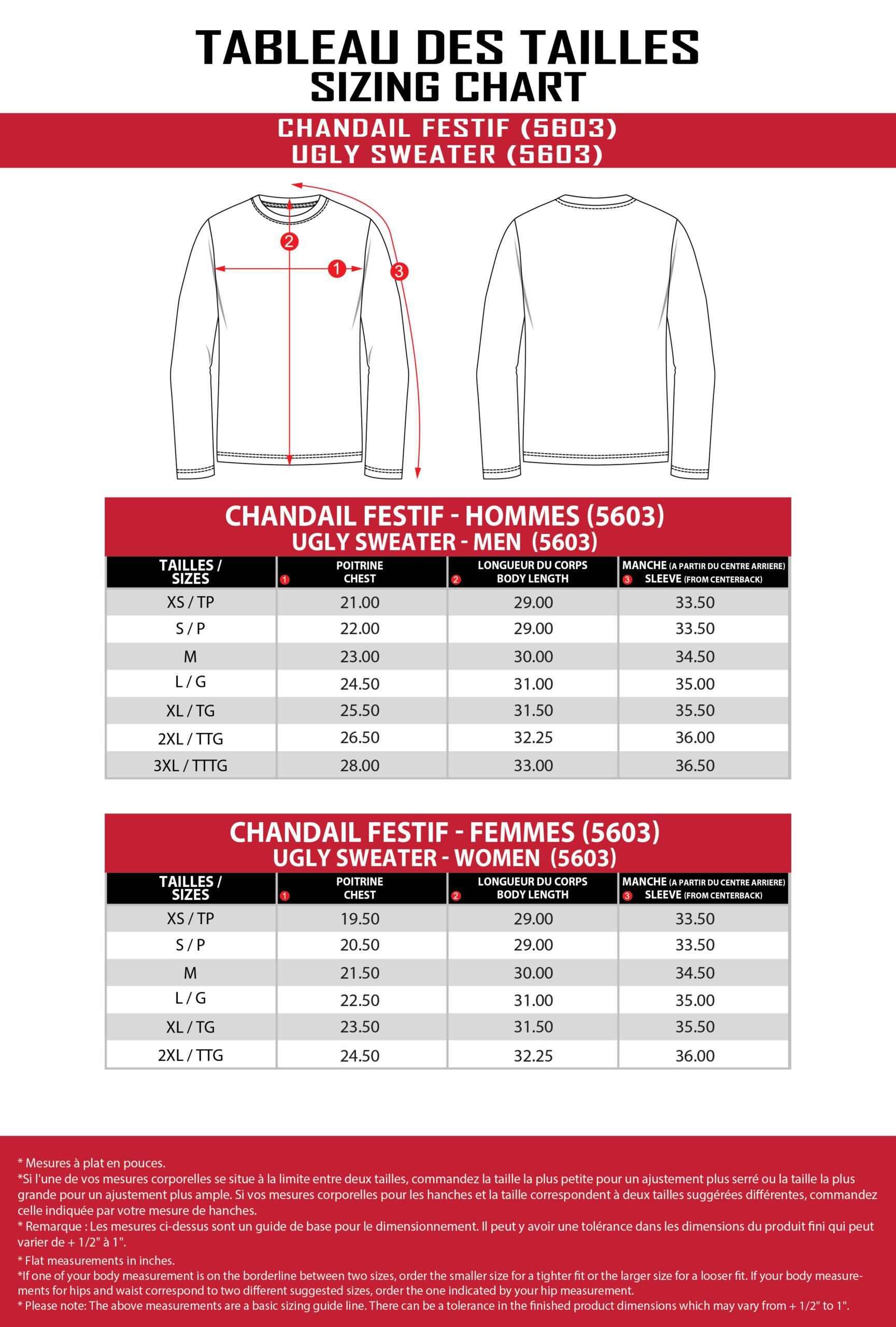 TABLEAU DES TAILLES
SIZING CHART

CHANDAIL FESTIF (5603)
UGLY SWEATER (5603)

2 1 3

CHANDAIL FESTIF - HOMMES (5603)
UGLY SWEATER - MEN (5603)

| TAILLES / SIZES | 1 POITRINE CHEST | 2 LONGUEUR DU CORPS BODY LENGTH | MANCHE (A PARTIR DU CENTRE ARRIERE) 3 SLEEVE (FROM CENTERBACK) |
|---|---|---|---|
| XS / TP | 21.00 | 29.00 | 33.50 |
| S / P | 22.00 | 29.00 | 33.50 |
| M | 23.00 | 30.00 | 34.50 |
| L / G | 24.50 | 31.00 | 35.00 |
| XL / TG | 25.50 | 31.50 | 35.50 |
| 2XL / TTG | 26.50 | 32.25 | 36.00 |
| 3XL / TTTG | 28.00 | 33.00 | 36.50 |

CHANDAIL FESTIF - FEMMES (5603)
UGLY SWEATER - WOMEN (5603)

| TAILLES / SIZES | 1 POITRINE CHEST | 2 LONGUEUR DU CORPS BODY LENGTH | MANCHE (A PARTIR DU CENTRE ARRIERE) 3 SLEEVE (FROM CENTERBACK) |
|---|---|---|---|
| XS / TP | 19.50 | 29.00 | 33.50 |
| S / P | 20.50 | 29.00 | 33.50 |
| M | 21.50 | 30.00 | 34.50 |
| L / G | 22.50 | 31.00 | 35.00 |
| XL / TG | 23.50 | 31.50 | 35.50 |
| 2XL / TTG | 24.50 | 32.25 | 36.00 |

* Mesures à plat en pouces.
*Si l'une de vos mesures corporelles se situe à la limite entre deux tailles, commandez la taille la plus petite pour un ajustement plus serré ou la taille la plus grande pour un ajustement plus ample. Si vos mesures corporelles pour les hanches et la taille correspondent à deux tailles suggérées différentes, commandez celle indiquée par votre mesure de hanches.
* Remarque : Les mesures ci-dessus sont un guide de base pour le dimensionnement. Il peut y avoir une tolérance dans les dimensions du produit fini qui peut varier de + 1/2" à 1".
* Flat measurements in inches.
*If one of your body measurement is on the borderline between two sizes, order the smaller size for a tighter fit or the larger size for a looser fit. If your body measurements for hips and waist correspond to two different suggested sizes, order the one indicated by your hip measurement.
* Please note: The above measurements are a basic sizing guide line. There can be a tolerance in the finished product dimensions which may vary from + 1/2" to 1".